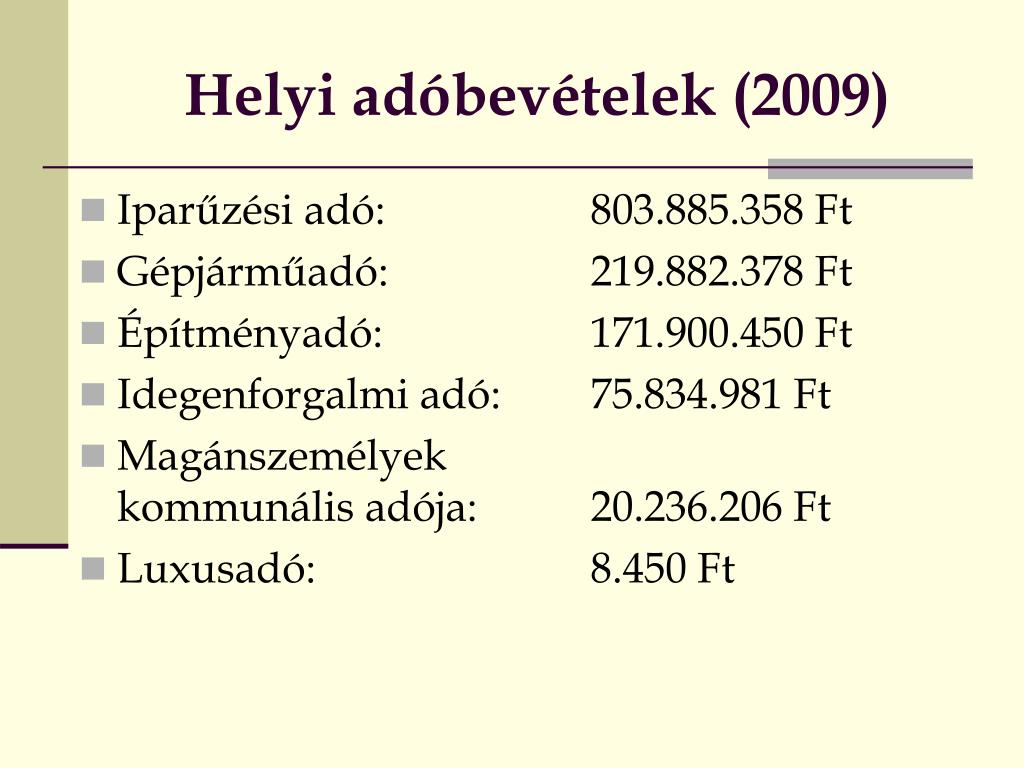 Helyi adóbevételek (2009)

Iparűzési adó: 803.885.358 Ft
Gépjárműadó: 219.882.378 Ft
Építményadó: 171.900.450 Ft
Idegenforgalmi adó: 75.834.981 Ft
Magánszemélyek kommunális adója: 20.236.206 Ft
Luxusadó: 8.450 Ft